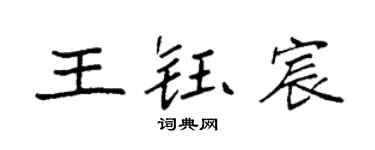 王钰宸

词典网